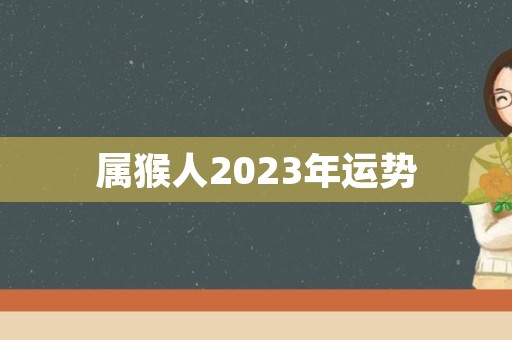 属猴人2023年运势